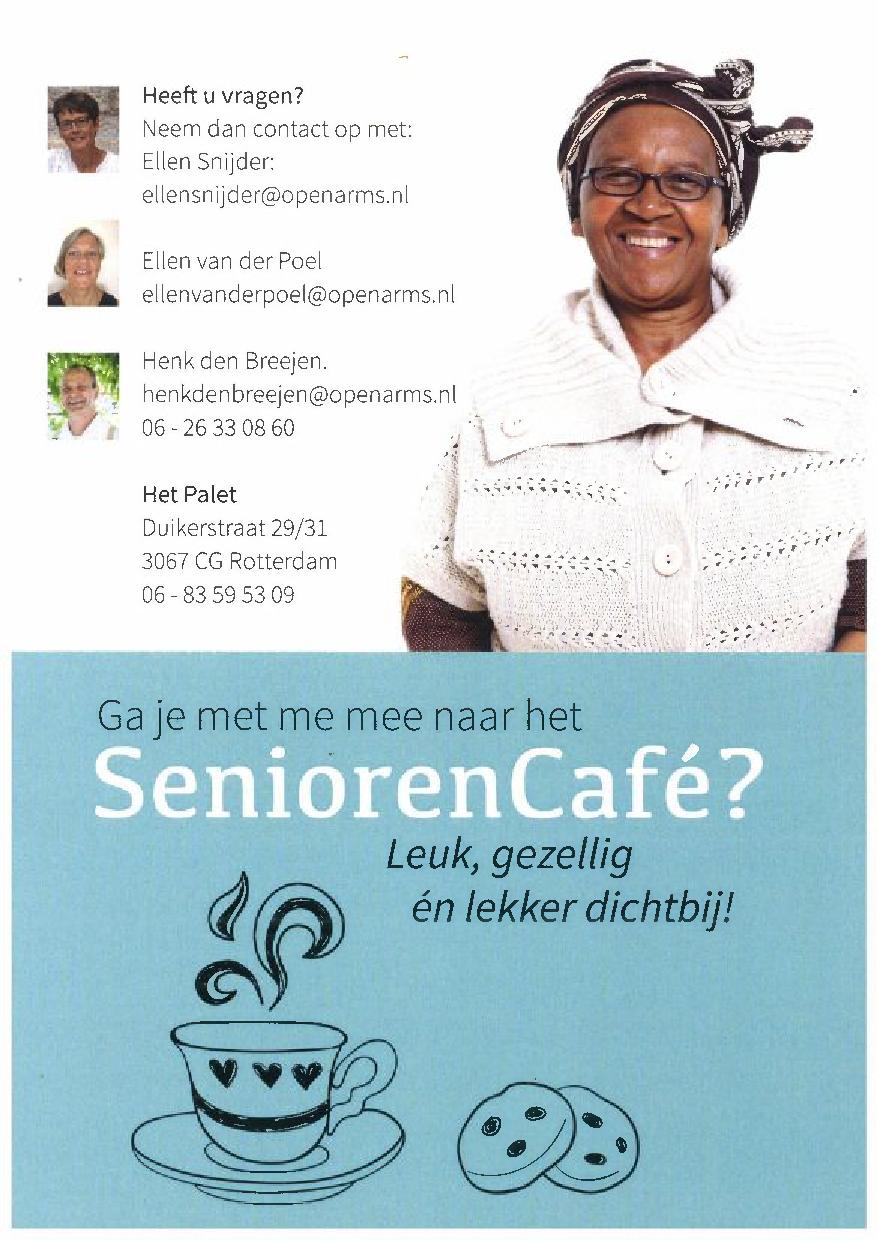 Heeft u vragen?
Neem dan contact op met:
Ellen Snijder:
ellensnijder@openarms.nl

Ellen van der Poel
ellenvanderpoel@openarms.nl

Henk den Breejen.
henkdenbreejen@openarms.nl
06 - 26 33 08 60

Het Palet
Duikerstraat 29/31
3067 CG Rotterdam
06 - 83 59 53 09

Ga je met me mee naar het
SeniorenCafé?
Leuk, gezellig
én lekker dichtbij!